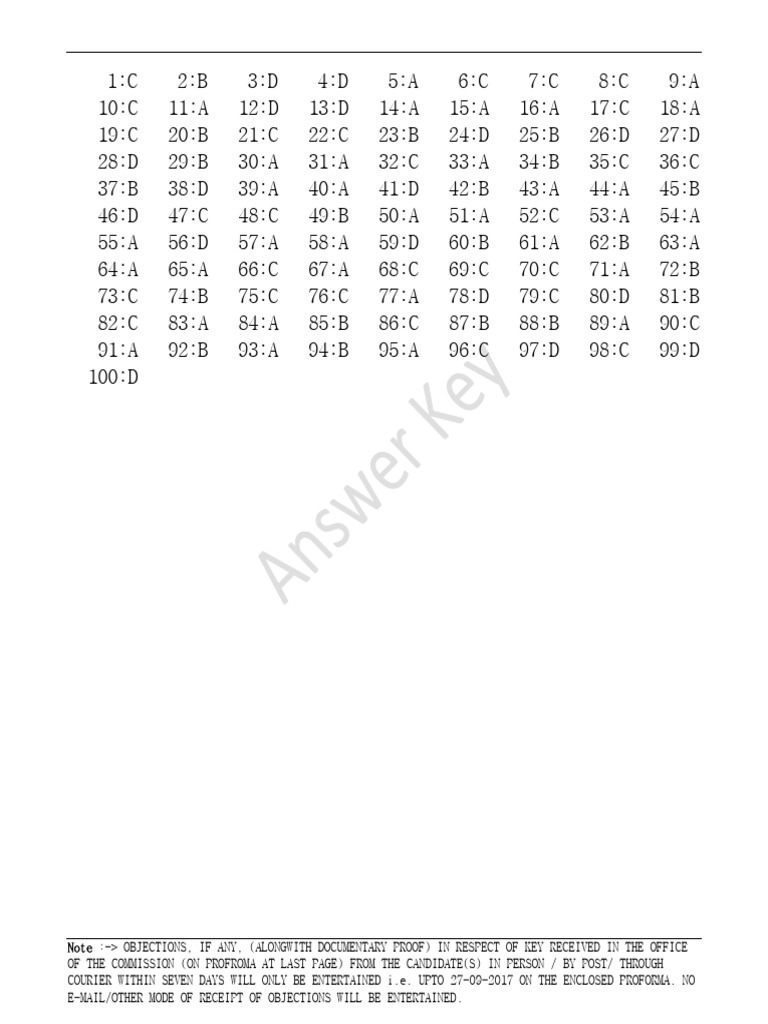 | 1:C | 2:B | 3:D | 4:D | 5:A | 6:C | 7:C | 8:C | 9:A |
|---|---|---|---|---|---|---|---|---|
| 10:C | 11:A | 12:D | 13:D | 14:A | 15:A | 16:A | 17:C | 18:A |
| 19:C | 20:B | 21:C | 22:C | 23:B | 24:D | 25:B | 26:D | 27:D |
| 28:D | 29:B | 30:A | 31:A | 32:C | 33:A | 34:B | 35:C | 36:C |
| 37:B | 38:D | 39:A | 40:A | 41:D | 42:B | 43:A | 44:A | 45:B |
| 46:D | 47:C | 48:C | 49:B | 50:A | 51:A | 52:C | 53:A | 54:A |
| 55:A | 56:D | 57:A | 58:A | 59:D | 60:B | 61:A | 62:B | 63:A |
| 64:A | 65:A | 66:C | 67:A | 68:C | 69:C | 70:C | 71:A | 72:B |
| 73:C | 74:B | 75:C | 76:C | 77:A | 78:D | 79:C | 80:D | 81:B |
| 82:C | 83:A | 84:A | 85:B | 86:C | 87:B | 88:B | 89:A | 90:C |
| 91:A | 92:B | 93:A | 94:B | 95:A | 96:C | 97:D | 98:C | 99:D |
| 100:D | | | | | | | | |

Answer Key

Note :-> OBJECTIONS, IF ANY, (ALONGWITH DOCUMENTARY PROOF) IN RESPECT OF KEY RECEIVED IN THE OFFICE OF THE COMMISSION (ON PROFROMA AT LAST PAGE) FROM THE CANDIDATE(S) IN PERSON / BY POST/ THROUGH COURIER WITHIN SEVEN DAYS WILL ONLY BE ENTERTAINED i.e. UPTO 27-09-2017 ON THE ENCLOSED PROFORMA. NO E-MAIL/OTHER MODE OF RECEIPT OF OBJECTIONS WILL BE ENTERTAINED.